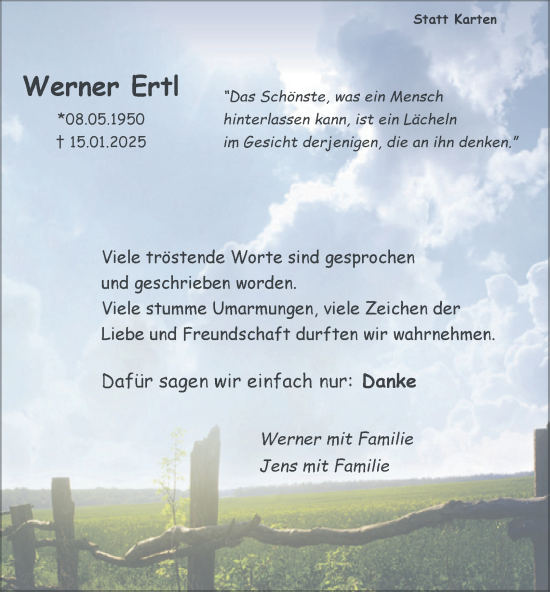 Statt Karten

Werner Ertl

*08.05.1950
† 15.01.2025

"Das Schönste, was ein Mensch hinterlassen kann, ist ein Lächeln im Gesicht derjenigen, die an ihn denken."

Viele tröstende Worte sind gesprochen und geschrieben worden.
Viele stumme Umarmungen, viele Zeichen der Liebe und Freundschaft durften wir wahrnehmen.

Dafür sagen wir einfach nur: Danke

Werner mit Familie
Jens mit Familie